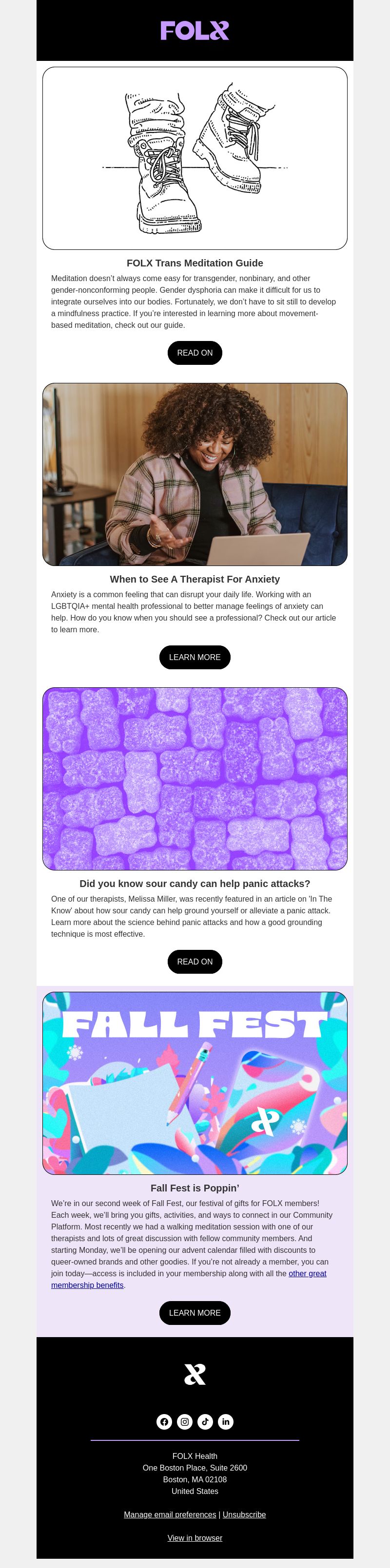 FOLX

FOLX Trans Meditation Guide

Meditation doesn't always come easy for transgender, nonbinary, and other gender-nonconforming people. Gender dysphoria can make it difficult for us to integrate ourselves into our bodies. Fortunately, we don't have to sit still to develop a mindfulness practice. If you're interested in learning more about movement-based meditation, check out our guide.

READ ON

When to See A Therapist For Anxiety

Anxiety is a common feeling that can disrupt your daily life. Working with an LGBTQIA+ mental health professional to better manage feelings of anxiety can help. How do you know when you should see a professional? Check out our article to learn more.

LEARN MORE

Did you know sour candy can help panic attacks?

One of our therapists, Melissa Miller, was recently featured in an article on 'In The Know' about how sour candy can help ground yourself or alleviate a panic attack. Learn more about the science behind panic attacks and how a good grounding technique is most effective.

READ ON

FALL FEST

Fall Fest is Poppin'

We're in our second week of Fall Fest, our festival of gifts for FOLX members! Each week, we'll bring you gifts, activities, and ways to connect in our Community Platform. Most recently we had a walking meditation session with one of our therapists and lots of great discussion with fellow community members. And starting Monday, we'll be opening our advent calendar filled with discounts to queer-owned brands and other goodies. If you're not already a member, you can join today—access is included in your membership along with all the other great membership benefits.

LEARN MORE

FOLX Health
One Boston Place, Suite 2600
Boston, MA 02108
United States

Manage email preferences | Unsubscribe

View in browser